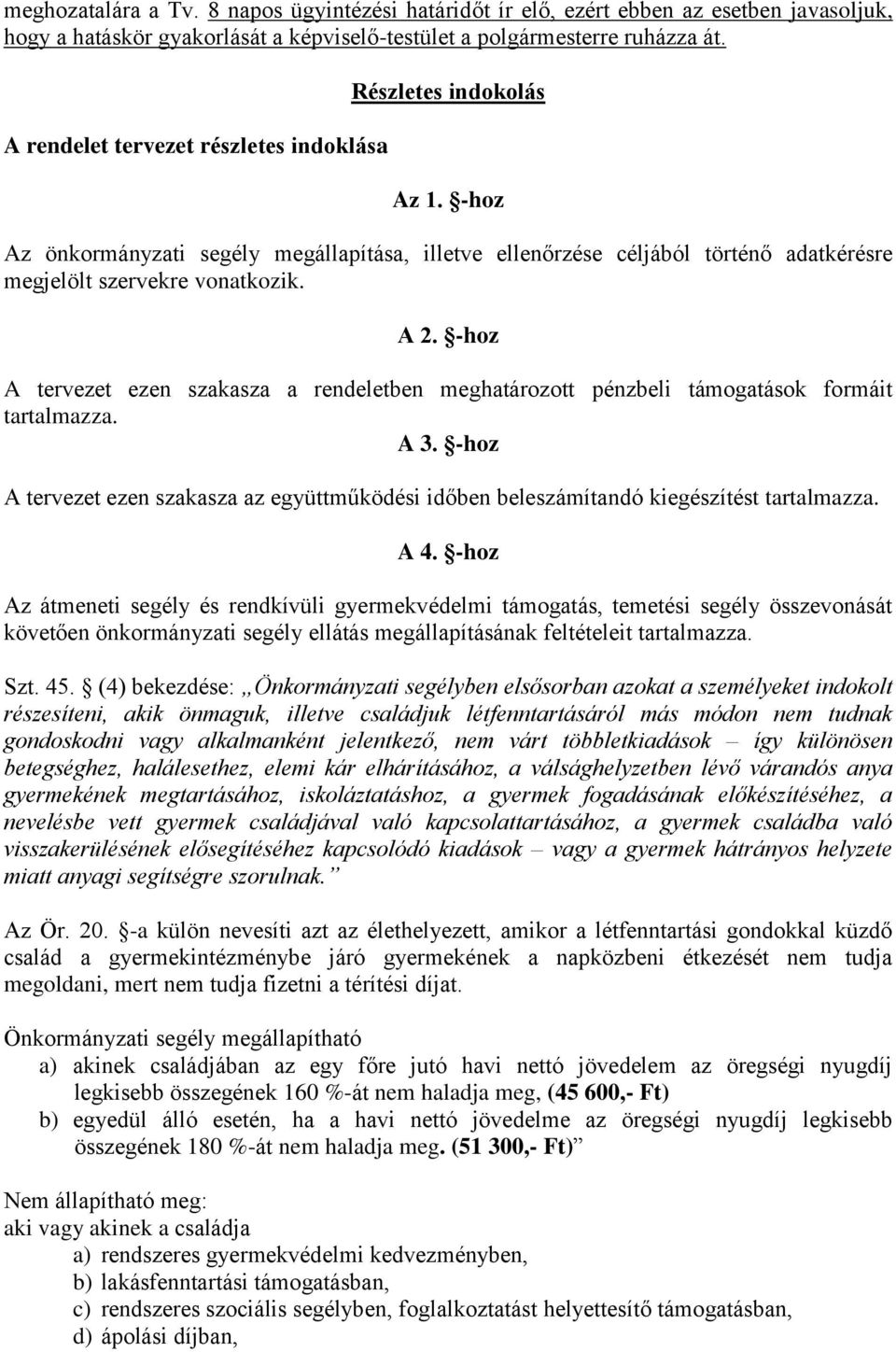 meghozatalára a Tv. 8 napos ügyintézési határidőt ír elő, ezért ebben az esetben javasoljuk, hogy a hatáskör gyakorlását a képviselő-testület a polgármesterre ruházza át.

Részletes indokolás

A rendelet tervezet részletes indoklása

Az 1. §-hoz

Az önkormányzati segély megállapítása, illetve ellenőrzése céljából történő adatkérésre megjelölt szervekre vonatkozik.

A 2. §-hoz

A tervezet ezen szakasza a rendeletben meghatározott pénzbeli támogatások formáit tartalmazza.

A 3. §-hoz

A tervezet ezen szakasza az együttműködési időben beleszámítandó kiegészítést tartalmazza.

A 4. §-hoz

Az átmeneti segély és rendkívüli gyermekvédelmi támogatás, temetési segély összevonását követően önkormányzati segély ellátás megállapításának feltételeit tartalmazza.

Szt. 45. § (4) bekezdése: „Önkormányzati segélyben elsősorban azokat a személyeket indokolt részesíteni, akik önmaguk, illetve családjuk létfenntartásáról más módon nem tudnak gondoskodni vagy alkalmanként jelentkező, nem várt többletkiadások – így különösen betegséghez, halálesethez, elemi kár elhárításához, a válsághelyzetben lévő várandós anya gyermekének megtartásához, iskoláztatáshoz, a gyermek fogadásának előkészítéséhez, a nevelésbe vett gyermek családjával való kapcsolattartásához, a gyermek családba való visszakerülésének elősegítéséhez kapcsolódó kiadások – vagy a gyermek hátrányos helyzete miatt anyagi segítségre szorulnak.”

Az Ör. 20. §-a külön nevesíti azt az élethelyezett, amikor a létfenntartási gondokkal küzdő család a gyermekintézménybe járó gyermekének a napközbeni étkezését nem tudja megoldani, mert nem tudja fizetni a térítési díjat.

Önkormányzati segély megállapítható
a) akinek családjában az egy főre jutó havi nettó jövedelem az öregségi nyugdíj legkisebb összegének 160 %-át nem haladja meg, (45 600,- Ft)
b) egyedül álló esetén, ha a havi nettó jövedelme az öregségi nyugdíj legkisebb összegének 180 %-át nem haladja meg. (51 300,- Ft)”

Nem állapítható meg:
aki vagy akinek a családja
a) rendszeres gyermekvédelmi kedvezményben,
b) lakásfenntartási támogatásban,
c) rendszeres szociális segélyben, foglalkoztatást helyettesítő támogatásban,
d) ápolási díjban,